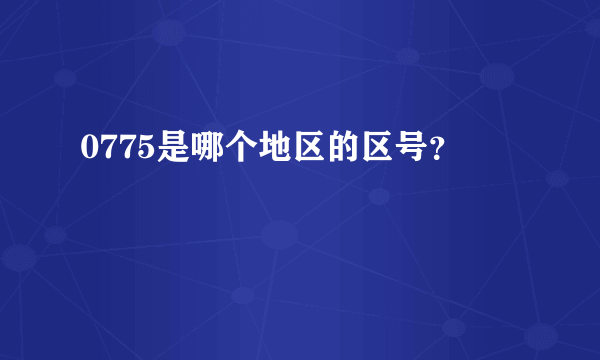 0775是哪个地区的区号?